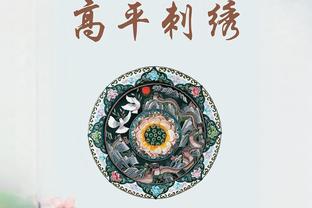 高平刺绣